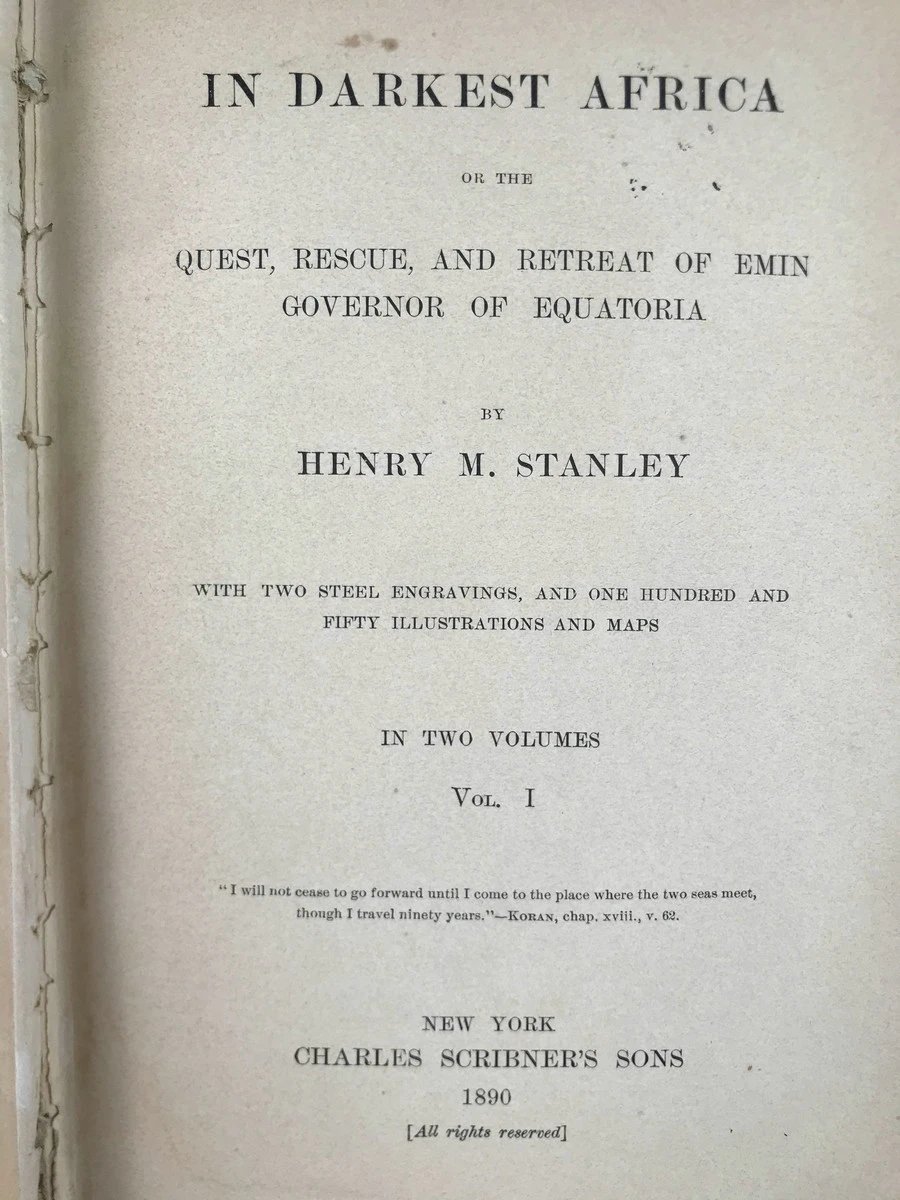 IN DARKEST AFRICA

OR THE

QUEST, RESCUE, AND RETREAT OF EMIN
GOVERNOR OF EQUATORIA

BY

HENRY M. STANLEY

WITH TWO STEEL ENGRAVINGS, AND ONE HUNDRED AND FIFTY ILLUSTRATIONS AND MAPS

IN TWO VOLUMES

VOL. I

"I will not cease to go forward until I come to the place where the two seas meet, though I travel ninety years."—KORAN, chap. xviii., v. 62.

NEW YORK
CHARLES SCRIBNER'S SONS
1890

[All rights reserved]